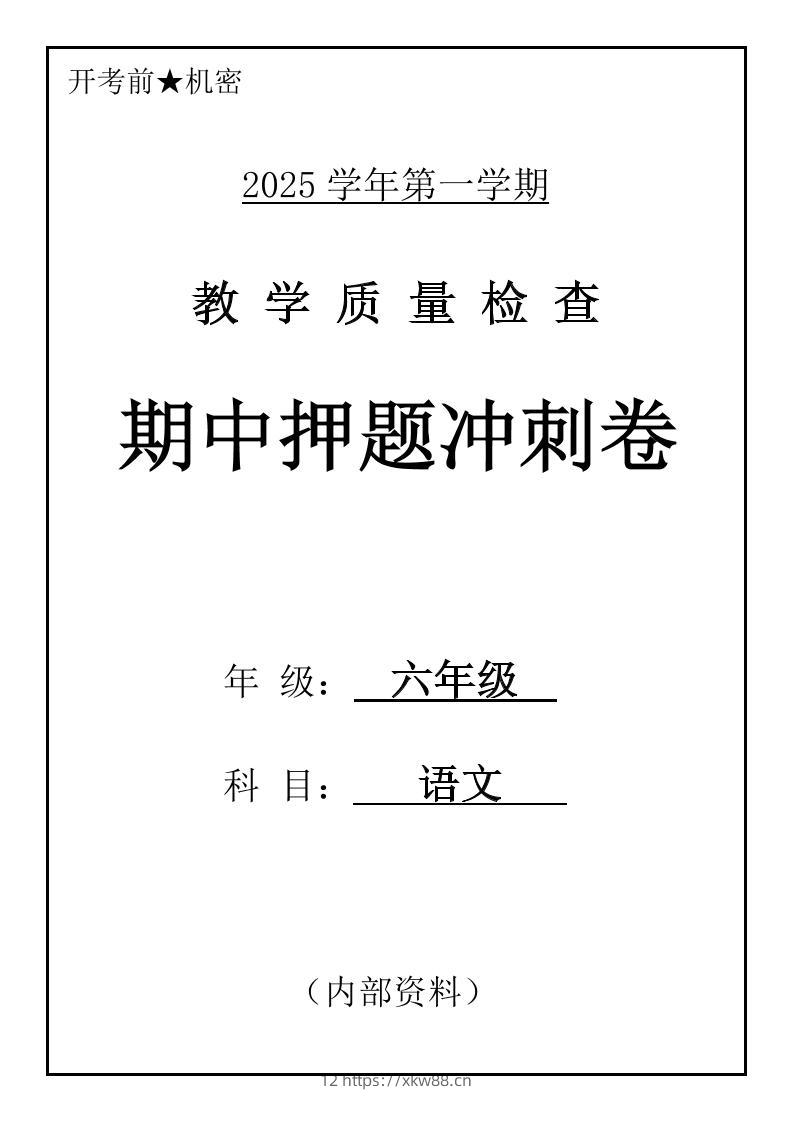 开考前★机密

2025 学年第一学期

教 学 质 量 检 查

期中押题冲刺卷

年 级： 六年级

科 目： 语文

（内部资料）

12 https://xkw88.cn